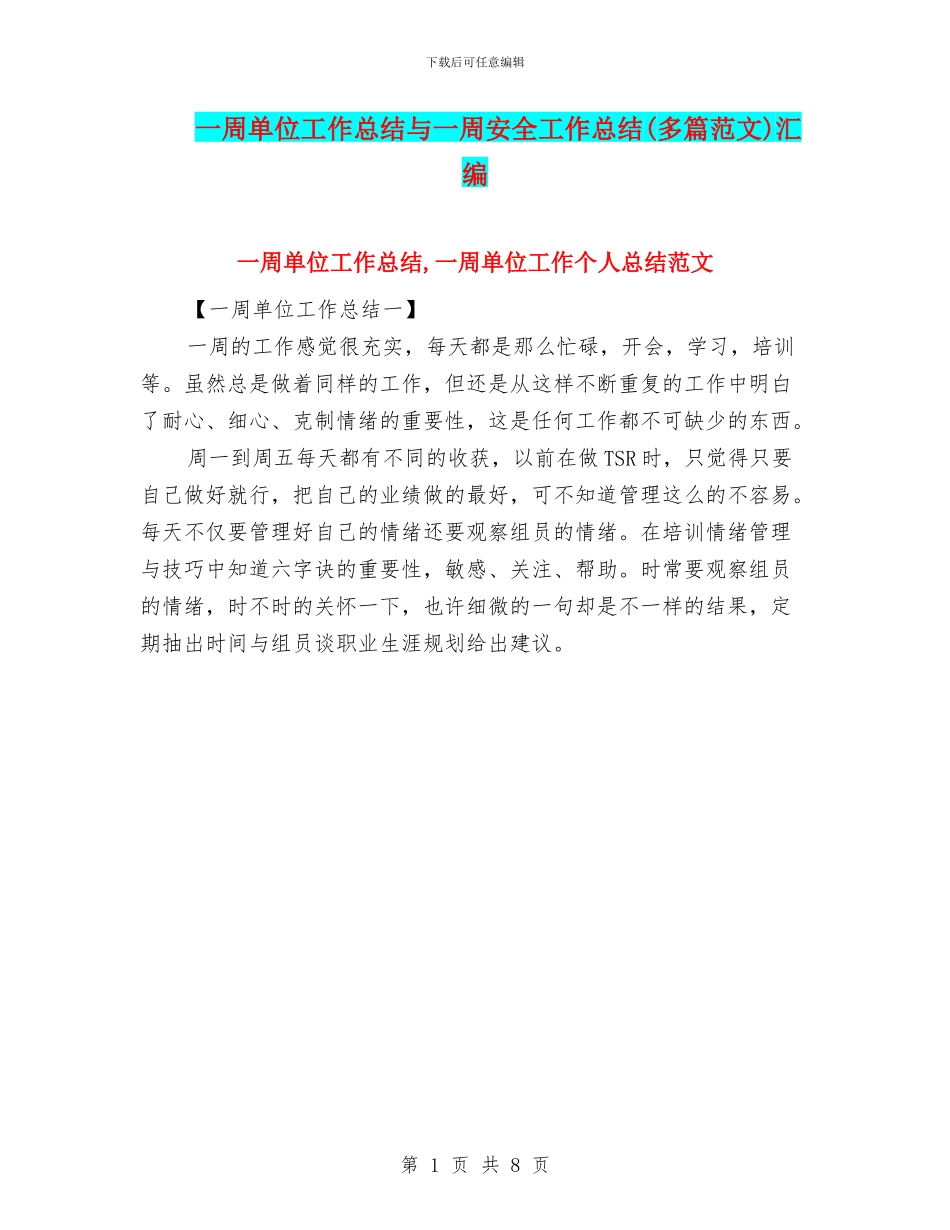 下载后可任意编辑

一周单位工作总结与一周安全工作总结(多篇范文)汇编

一周单位工作总结,一周单位工作个人总结范文

【一周单位工作总结一】

一周的工作感觉很充实，每天都是那么忙碌，开会，学习，培训等。虽然总是做着同样的工作，但还是从这样不断重复的工作中明白了耐心、细心、克制情绪的重要性，这是任何工作都不可缺少的东西。

周一到周五每天都有不同的收获，以前在做TSR时，只觉得只要自己做好就行，把自己的业绩做的最好，可不知道管理这么的不容易。每天不仅要管理好自己的情绪还要观察组员的情绪。在培训情绪管理与技巧中知道六字诀的重要性，敏感、关注、帮助。时常要观察组员的情绪，时不时的关怀一下，也许细微的一句却是不一样的结果，定期抽出时间与组员谈职业生涯规划给出建议。

第 1 页 共 8 页